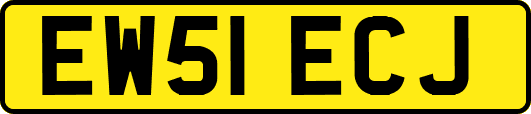 EW51 ECJ